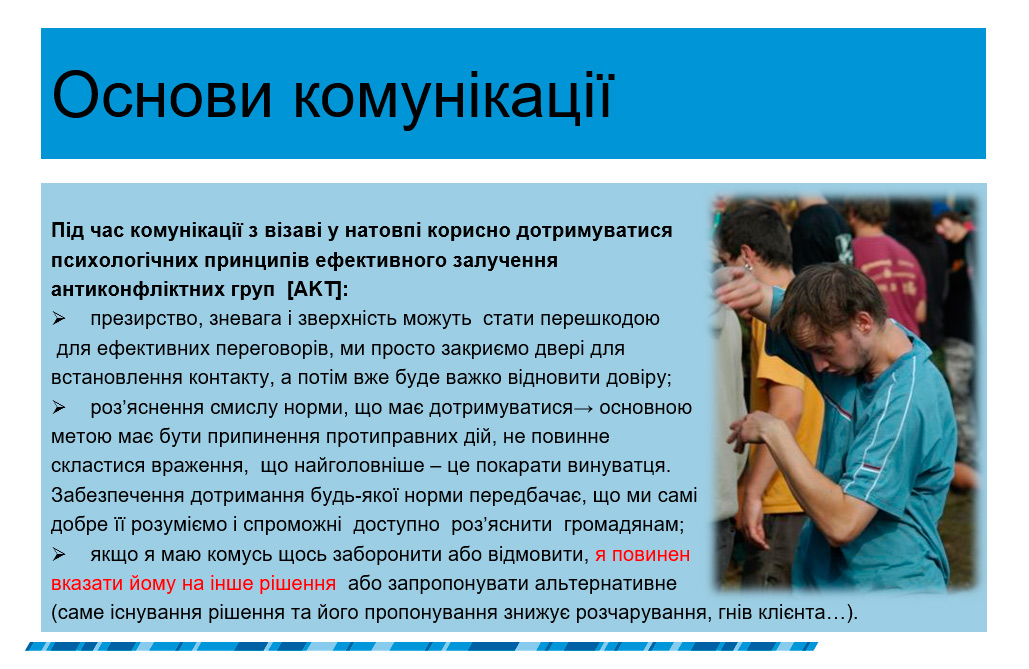 Основи комунікації

Під час комунікації з візаві у натовпі корисно дотримуватися психологічних принципів ефективного залучення антиконфліктних груп [АКТ]:

➢ презирство, зневага і зверхність можуть стати перешкодою для ефективних переговорів, ми просто закриємо двері для встановлення контакту, а потім вже буде важко відновити довіру;

➢ роз'яснення смислу норми, що має дотримуватися→ основною метою має бути припинення протиправних дій, не повинне скластися враження, що найголовніше – це покарати винуватця. Забезпечення дотримання будь-якої норми передбачає, що ми самі добре її розуміємо і спроможні доступно роз'яснити громадянам;

➢ якщо я маю комусь щось заборонити або відмовити, я повинен вказати йому на інше рішення або запропонувати альтернативне (саме існування рішення та його пропонування знижує розчарування, гнів клієнта…).